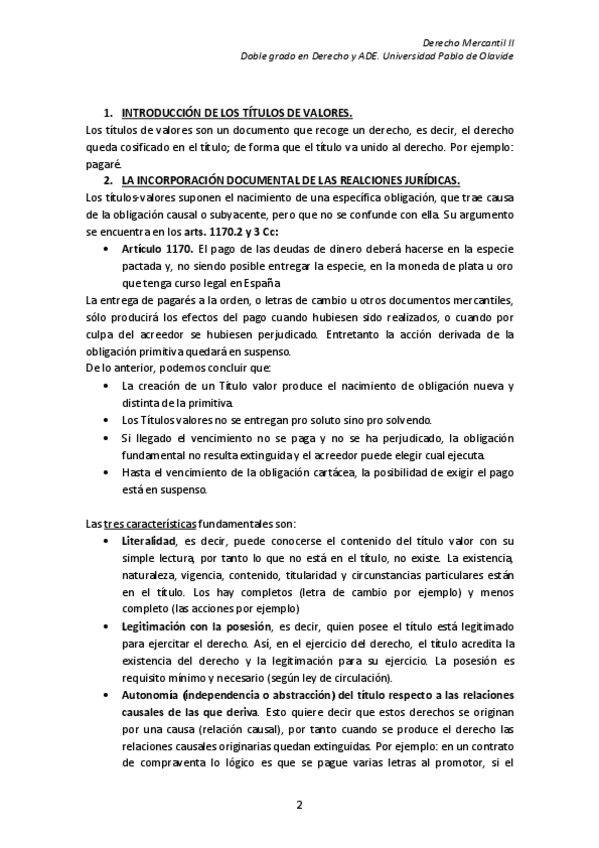 Derecho Mercantil II
Doble grado en Derecho y ADE. Universidad Pablo de Olavide

1. INTRODUCCIÓN DE LOS TÍTULOS DE VALORES.

Los títulos de valores son un documento que recoge un derecho, es decir, el derecho queda cosificado en el título; de forma que el título va unido al derecho. Por ejemplo: pagaré.

2. LA INCORPORACIÓN DOCUMENTAL DE LAS REALCIONES JURÍDICAS.

Los títulos-valores suponen el nacimiento de una específica obligación, que trae causa de la obligación causal o subyacente, pero que no se confunde con ella. Su argumento se encuentra en los arts. 1170.2 y 3 Cc:

• Artículo 1170. El pago de las deudas de dinero deberá hacerse en la especie pactada y, no siendo posible entregar la especie, en la moneda de plata u oro que tenga curso legal en España

La entrega de pagarés a la orden, o letras de cambio u otros documentos mercantiles, sólo producirá los efectos del pago cuando hubiesen sido realizados, o cuando por culpa del acreedor se hubiesen perjudicado. Entretanto la acción derivada de la obligación primitiva quedará en suspenso.
De lo anterior, podemos concluir que:

• La creación de un Título valor produce el nacimiento de obligación nueva y distinta de la primitiva.
• Los Títulos valores no se entregan pro soluto sino pro solvendo.
• Si llegado el vencimiento no se paga y no se ha perjudicado, la obligación fundamental no resulta extinguida y el acreedor puede elegir cual ejecuta.
• Hasta el vencimiento de la obligación cartácea, la posibilidad de exigir el pago está en suspenso.

Las tres características fundamentales son:

• Literalidad, es decir, puede conocerse el contenido del título valor con su simple lectura, por tanto lo que no está en el título, no existe. La existencia, naturaleza, vigencia, contenido, titularidad y circunstancias particulares están en el título. Los hay completos (letra de cambio por ejemplo) y menos completo (las acciones por ejemplo)
• Legitimación con la posesión, es decir, quien posee el título está legitimado para ejercitar el derecho. Así, en el ejercicio del derecho, el título acredita la existencia del derecho y la legitimación para su ejercicio. La posesión es requisito mínimo y necesario (según ley de circulación).
• Autonomía (independencia o abstracción) del título respecto a las relaciones causales de las que deriva. Esto quiere decir que estos derechos se originan por una causa (relación causal), por tanto cuando se produce el derecho las relaciones causales originarias quedan extinguidas. Por ejemplo: en un contrato de compraventa lo lógico es que se pague varias letras al promotor, si el

2